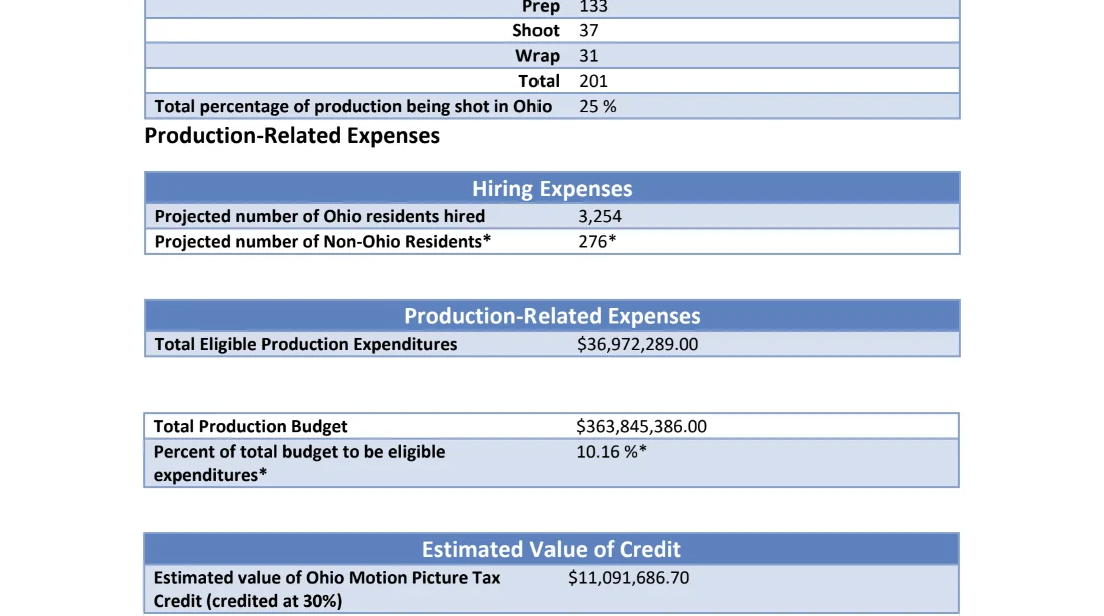 | | |
|---|---|
| Prep | 133 |
| Shoot | 37 |
| Wrap | 31 |
| Total | 201 |
| Total percentage of production being shot in Ohio | 25 % |

Production-Related Expenses

| Hiring Expenses | |
|---|---|
| Projected number of Ohio residents hired | 3,254 |
| Projected number of Non-Ohio Residents* | 276* |

| Production-Related Expenses | |
|---|---|
| Total Eligible Production Expenditures | $36,972,289.00 |

| | |
|---|---|
| Total Production Budget | $363,845,386.00 |
| Percent of total budget to be eligible expenditures* | 10.16 %* |

| Estimated Value of Credit | |
|---|---|
| Estimated value of Ohio Motion Picture Tax Credit (credited at 30%) | $11,091,686.70 |